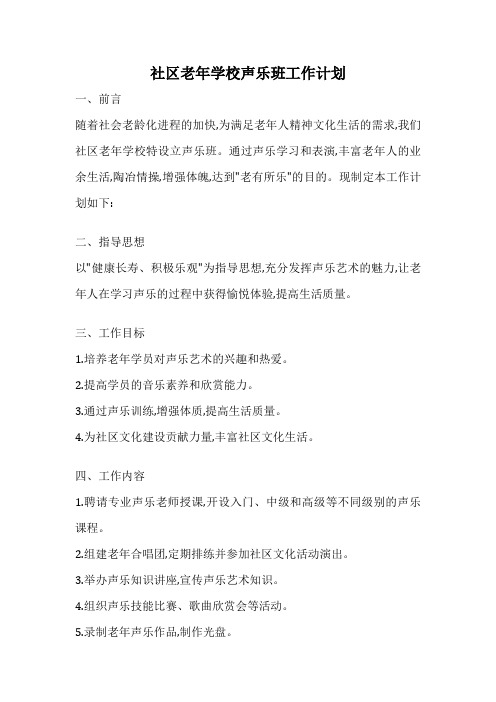 社区老年学校声乐班工作计划

一、前言

随着社会老龄化进程的加快,为满足老年人精神文化生活的需求,我们社区老年学校特设立声乐班。通过声乐学习和表演,丰富老年人的业余生活,陶冶情操,增强体魄,达到"老有所乐"的目的。现制定本工作计划如下:

二、指导思想

以"健康长寿、积极乐观"为指导思想,充分发挥声乐艺术的魅力,让老年人在学习声乐的过程中获得愉悦体验,提高生活质量。

三、工作目标

1.培养老年学员对声乐艺术的兴趣和热爱。

2.提高学员的音乐素养和欣赏能力。

3.通过声乐训练,增强体质,提高生活质量。

4.为社区文化建设贡献力量,丰富社区文化生活。

四、工作内容

1.聘请专业声乐老师授课,开设入门、中级和高级等不同级别的声乐课程。

2.组建老年合唱团,定期排练并参加社区文化活动演出。

3.举办声乐知识讲座,宣传声乐艺术知识。

4.组织声乐技能比赛、歌曲欣赏会等活动。

5.录制老年声乐作品,制作光盘。